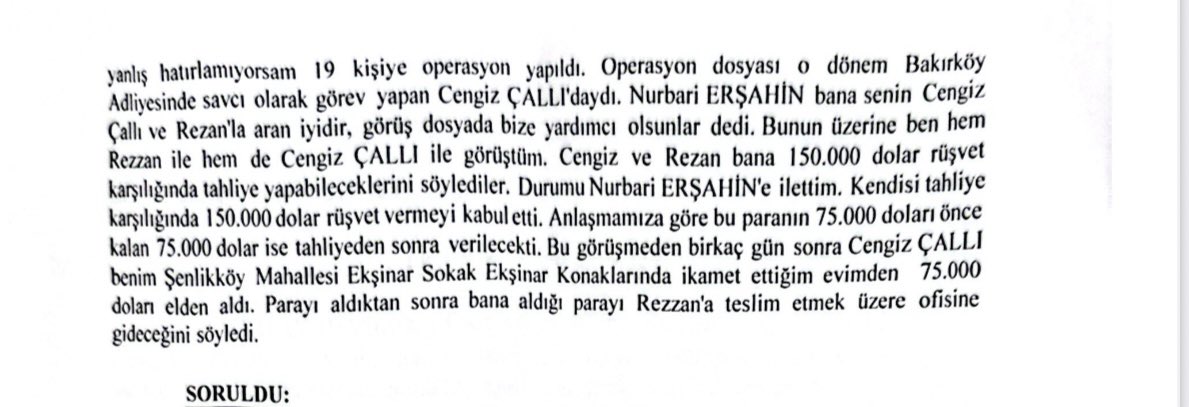 yanlış hatırlamıyorsam 19 kişiye operasyon yapıldı. Operasyon dosyası o dönem Bakırköy Adliyesinde savcı olarak görev yapan Cengiz ÇALLI'daydı. Nurbari ERŞAHİN bana senin Cengiz Çallı ve Rezan'la aran iyidir, görüş dosyada bize yardımcı olsunlar dedi. Bunun üzerine ben hem Rezzan ile hem de Cengiz ÇALLI ile görüştüm. Cengiz ve Rezan bana 150.000 dolar rüşvet karşılığında tahliye yapabileceklerini söylediler. Durumu Nurbari ERŞAHİN'e ilettim. Kendisi tahliye karşılığında 150.000 dolar rüşvet vermeyi kabul etti. Anlaşmamıza göre bu paranın 75.000 doları önce kalan 75.000 dolar ise tahliyeden sonra verilecekti. Bu görüşmeden birkaç gün sonra Cengiz ÇALLI benim Şenlikköy Mahallesi Ekşinar Sokak Ekşinar Konaklarında ikamet ettiğim evimden 75.000 doları elden aldı. Parayı aldıktan sonra bana aldığı parayı Rezzan'a teslim etmek üzere ofisine gideceğini söyledi.

SORULDU: